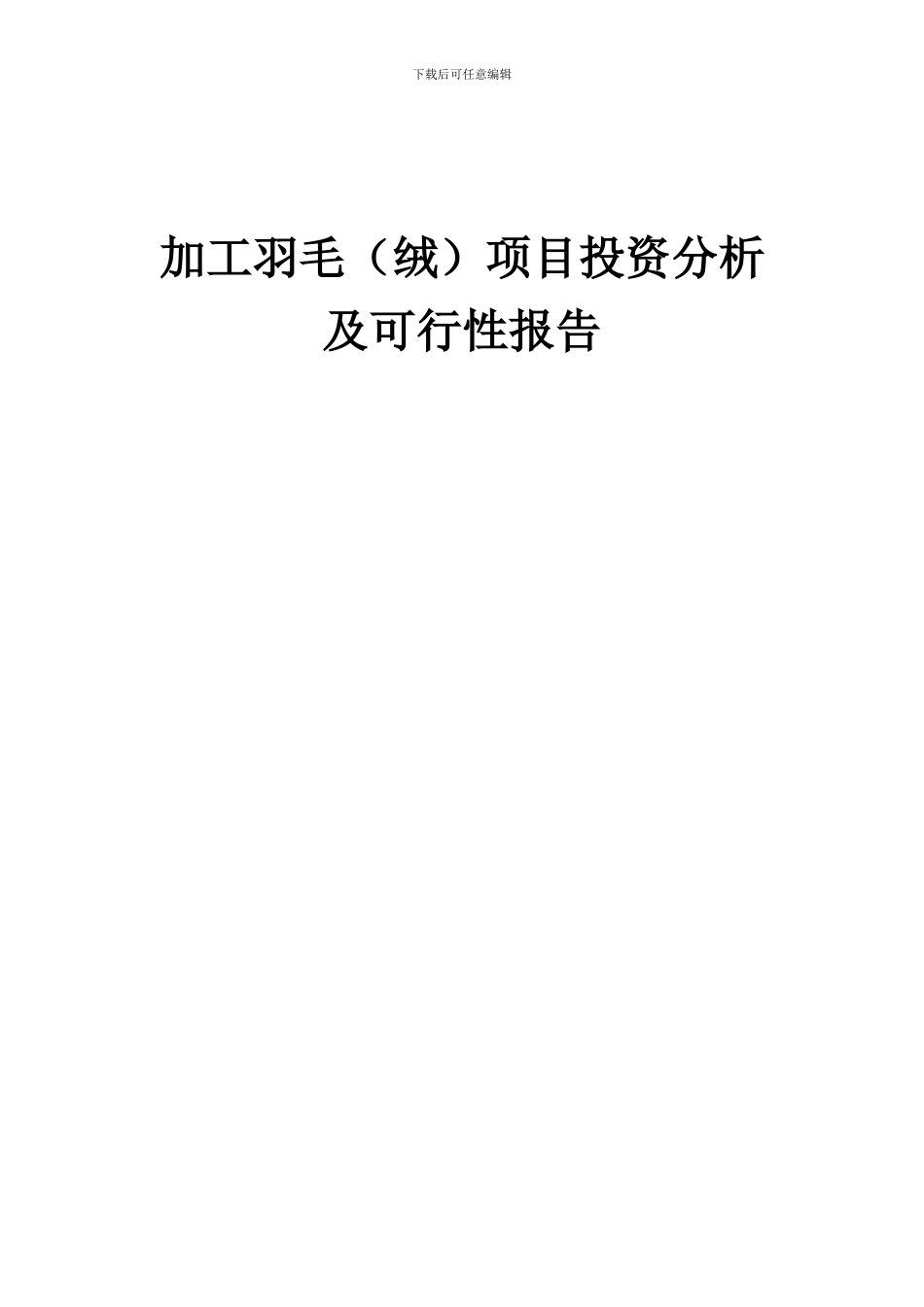 下载后可任意编辑

加工羽毛（绒）项目投资分析及可行性报告